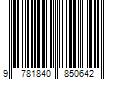 9 781840 850642